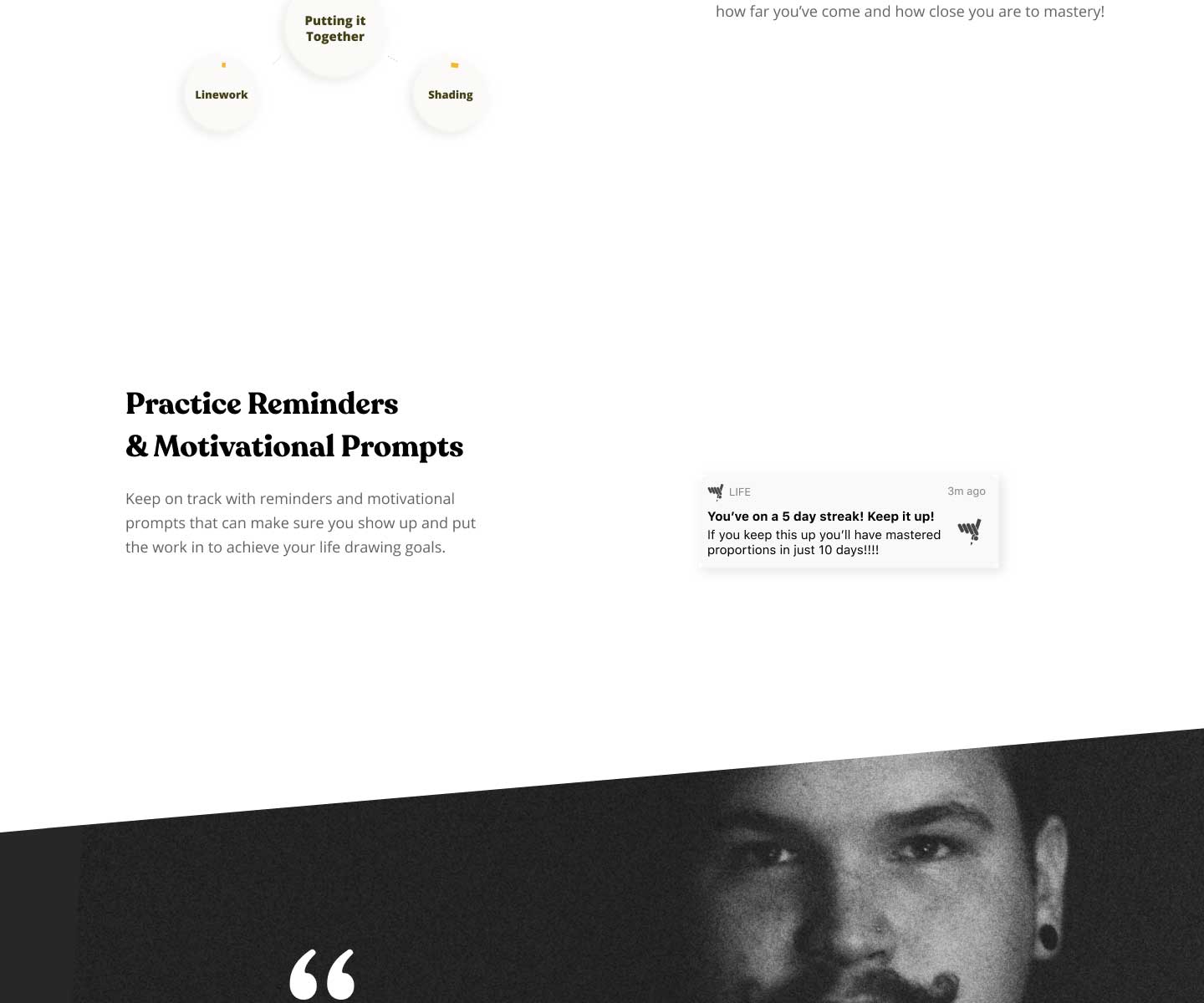 Putting it Together

Linework

Shading

how far you've come and how close you are to mastery!

Practice Reminders
& Motivational Prompts

Keep on track with reminders and motivational prompts that can make sure you show up and put the work in to achieve your life drawing goals.

LIFE
3m ago
You've on a 5 day streak! Keep it up!
If you keep this up you'll have mastered proportions in just 10 days!!!!

"